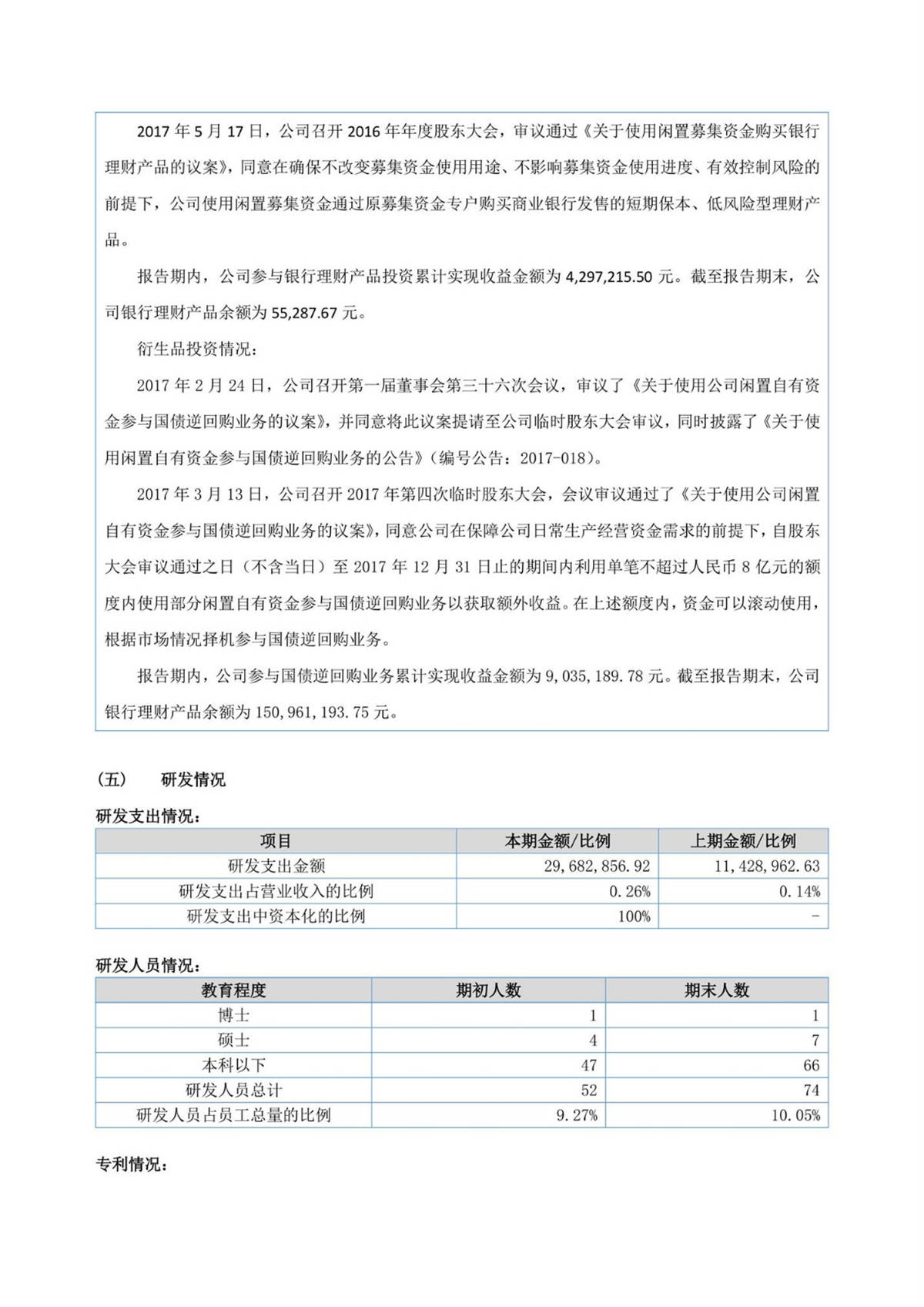 2017 年 5 月 17 日，公司召开 2016 年年度股东大会，审议通过《关于使用闲置募集资金购买银行理财产品的议案》，同意在确保不改变募集资金使用用途、不影响募集资金使用进度、有效控制风险的前提下，公司使用闲置募集资金通过原募集资金专户购买商业银行发售的短期保本、低风险型理财产品。

报告期内，公司参与银行理财产品投资累计实现收益金额为 4,297,215.50 元。截至报告期末，公司银行理财产品余额为 55,287.67 元。

衍生品投资情况：

2017 年 2 月 24 日，公司召开第一届董事会第三十六次会议，审议了《关于使用公司闲置自有资金参与国债逆回购业务的议案》，并同意将此议案提请至公司临时股东大会审议，同时披露了《关于使用闲置自有资金参与国债逆回购业务的公告》（编号公告：2017-018）。

2017 年 3 月 13 日，公司召开 2017 年第四次临时股东大会，会议审议通过了《关于使用公司闲置自有资金参与国债逆回购业务的议案》，同意公司在保障公司日常生产经营资金需求的前提下，自股东大会审议通过之日（不含当日）至 2017 年 12 月 31 日止的期间内利用单笔不超过人民币 8 亿元的额度内使用部分闲置自有资金参与国债逆回购业务以获取额外收益。在上述额度内，资金可以滚动使用，根据市场情况择机参与国债逆回购业务。

报告期内，公司参与国债逆回购业务累计实现收益金额为 9,035,189.78 元。截至报告期末，公司银行理财产品余额为 150,961,193.75 元。

（五） 研发情况

研发支出情况：

| 项目 | 本期金额/比例 | 上期金额/比例 |
|---|---|---|
| 研发支出金额 | 29,682,856.92 | 11,428,962.63 |
| 研发支出占营业收入的比例 | 0.26% | 0.14% |
| 研发支出中资本化的比例 | 100% | - |

研发人员情况：

| 教育程度 | 期初人数 | 期末人数 |
|---|---|---|
| 博士 | 1 | 1 |
| 硕士 | 4 | 7 |
| 本科以下 | 47 | 66 |
| 研发人员总计 | 52 | 74 |
| 研发人员占员工总量的比例 | 9.27% | 10.05% |

专利情况：